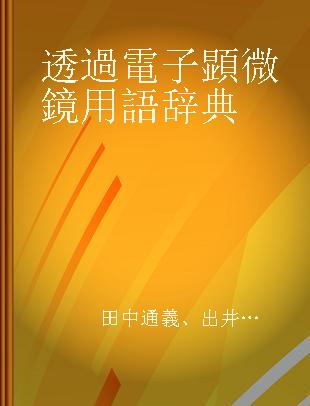 透過電子顕微鏡用語辞典

田中通義、出井…